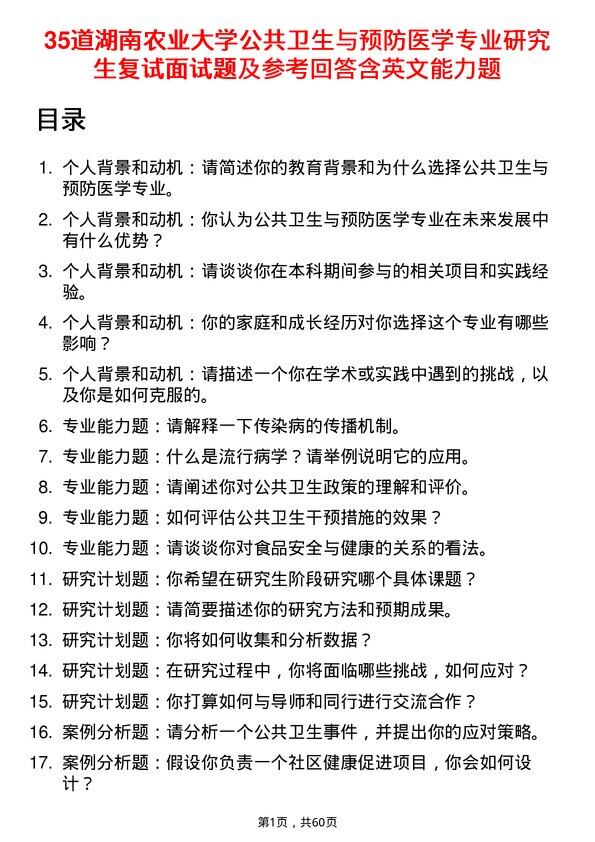 35道湖南农业大学公共卫生与预防医学专业研究生复试面试题及参考回答含英文能力题

目录

1. 个人背景和动机：请简述你的教育背景和为什么选择公共卫生与预防医学专业。
2. 个人背景和动机：你认为公共卫生与预防医学专业在未来发展中有什么优势？
3. 个人背景和动机：请谈谈你在本科期间参与的相关项目和实践经验。
4. 个人背景和动机：你的家庭和成长经历对你选择这个专业有哪些影响？
5. 个人背景和动机：请描述一个你在学术或实践中遇到的挑战，以及你是如何克服的。
6. 专业能力题：请解释一下传染病的传播机制。
7. 专业能力题：什么是流行病学？请举例说明它的应用。
8. 专业能力题：请阐述你对公共卫生政策的理解和评价。
9. 专业能力题：如何评估公共卫生干预措施的效果？
10. 专业能力题：请谈谈你对食品安全与健康的关系的看法。
11. 研究计划题：你希望在研究生阶段研究哪个具体课题？
12. 研究计划题：请简要描述你的研究方法和预期成果。
13. 研究计划题：你将如何收集和分析数据？
14. 研究计划题：在研究过程中，你将面临哪些挑战，如何应对？
15. 研究计划题：你打算如何与导师和同行进行交流合作？
16. 案例分析题：请分析一个公共卫生事件，并提出你的应对策略。
17. 案例分析题：假设你负责一个社区健康促进项目，你会如何设计？

第1页，共60页